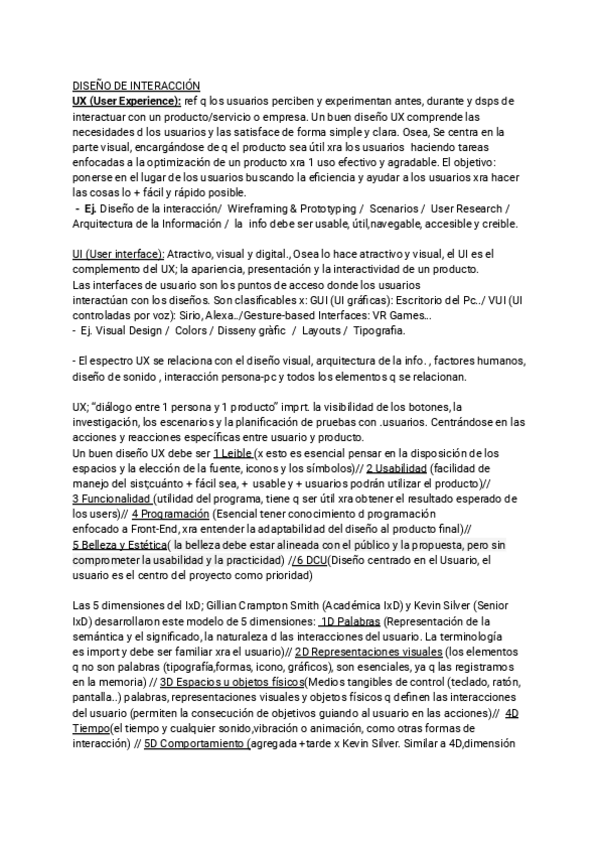 DISEÑO DE INTERACCIÓN
UX (User Experience): ref q los usuarios perciben y experimentan antes, durante y dsps de interactuar con un producto/servicio o empresa. Un buen diseño UX comprende las necesidades d los usuarios y las satisface de forma simple y clara. Osea, Se centra en la parte visual, encargándose de q el producto sea útil xra los usuarios haciendo tareas enfocadas a la optimización de un producto xra 1 uso efectivo y agradable. El objetivo: ponerse en el lugar de los usuarios buscando la eficiencia y ayudar a los usuarios xra hacer las cosas lo + fácil y rápido posible.
- Ej. Diseño de la interacción/ Wireframing & Prototyping / Scenarios / User Research / Arquitectura de la Información / la info debe ser usable, útil,navegable, accesible y creible.

UI (User interface): Atractivo, visual y digital., Osea lo hace atractivo y visual, el UI es el complemento del UX; la apariencia, presentación y la interactividad de un producto.
Las interfaces de usuario son los puntos de acceso donde los usuarios interactúan con los diseños. Son clasificables x: GUI (UI gráficas): Escritorio del Pc../ VUI (UI controladas por voz): Sirio, Alexa../Gesture-based Interfaces: VR Games...
- Ej. Visual Design / Colors / Disseny gràfic / Layouts / Tipografia.

- El espectro UX se relaciona con el diseño visual, arquitectura de la info. , factores humanos, diseño de sonido , interacción persona-pc y todos los elementos q se relacionan.

UX; "diálogo entre 1 persona y 1 producto" imprt. la visibilidad de los botones, la investigación, los escenarios y la planificación de pruebas con .usuarios. Centrándose en las acciones y reacciones específicas entre usuario y producto.
Un buen diseño UX debe ser 1 Leible (x esto es esencial pensar en la disposición de los espacios y la elección de la fuente, iconos y los símbolos)// 2 Usabilidad (facilidad de manejo del sist;cuánto + fácil sea, + usable y + usuarios podrán utilizar el producto)// 3 Funcionalidad (utilidad del programa, tiene q ser útil xra obtener el resultado esperado de los users)// 4 Programación (Esencial tener conocimiento d programación enfocado a Front-End, xra entender la adaptabilidad del diseño al producto final)// 5 Belleza y Estética( la belleza debe estar alineada con el público y la propuesta, pero sin comprometer la usabilidad y la practicidad) //6 DCU(Diseño centrado en el Usuario, el usuario es el centro del proyecto como prioridad)

Las 5 dimensiones del IxD; Gillian Crampton Smith (Académica IxD) y Kevin Silver (Senior IxD) desarrollaron este modelo de 5 dimensiones: 1D Palabras (Representación de la semántica y el significado, la naturaleza d las interacciones del usuario. La terminología es import y debe ser familiar xra el usuario)// 2D Representaciones visuales (los elementos q no son palabras (tipografía,formas, icono, gráficos), son esenciales, ya q las registramos en la memoria) // 3D Espacios u objetos físicos(Medios tangibles de control (teclado, ratón, pantalla..) palabras, representaciones visuales y objetos físicos q definen las interacciones del usuario (permiten la consecución de objetivos guiando al usuario en las acciones)// 4D Tiempo(el tiempo y cualquier sonido,vibración o animación, como otras formas de interacción) // 5D Comportamiento (agregada +tarde x Kevin Silver. Similar a 4D,dimensión